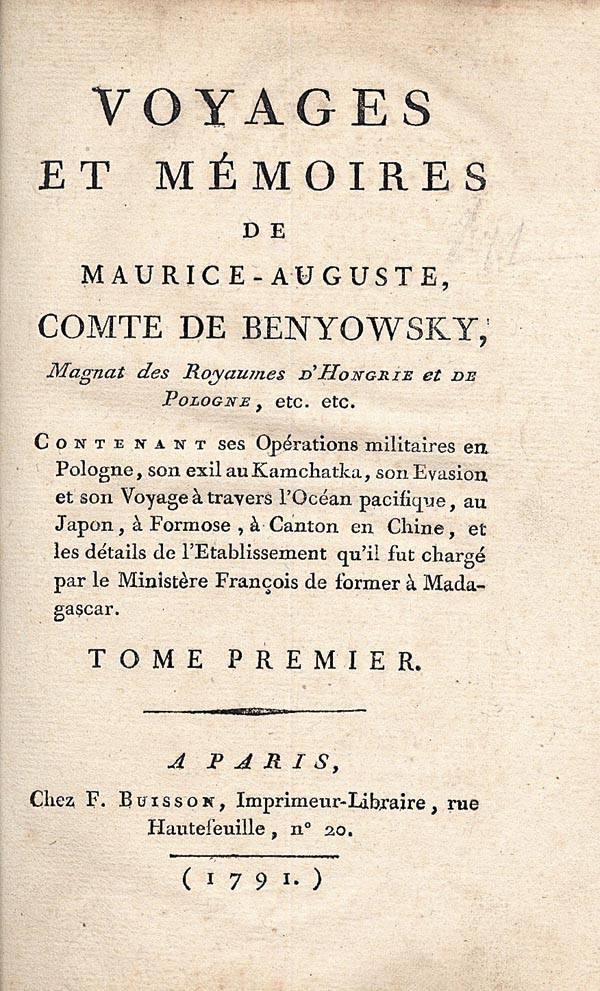 VOYAGES
ET MÉMOIRES
DE
MAURICE-AUGUSTE,
COMTE DE BENYOWSKY,
Magnat des Royaumes d'Hongrie et de Pologne, etc. etc.

Contenant ses Opérations militaires en Pologne, son exil au Kamchatka, son Evasion et son Voyage à travers l'Océan pacifique, au Japon, à Formose, à Canton en Chine, et les détails de l'Etablissement qu'il fut chargé par le Ministère François de former à Madagascar.

TOME PREMIER.

A PARIS,
Chez F. Buisson, Imprimeur-Libraire, rue Hautefeuille, n° 20.

(1791.)